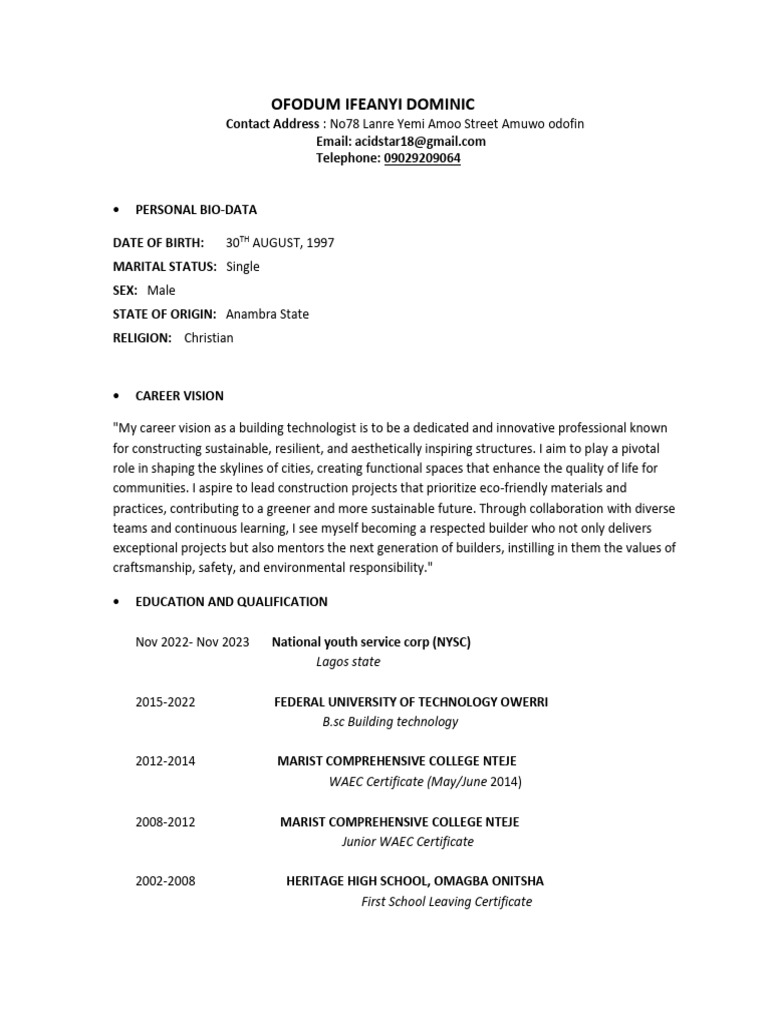 OFODUM IFEANYI DOMINIC
Contact Address : No78 Lanre Yemi Amoo Street Amuwo odofin
Email: acidstar18@gmail.com
Telephone: 09029209064

• PERSONAL BIO-DATA

DATE OF BIRTH: 30$^{TH}$ AUGUST, 1997
MARITAL STATUS: Single
SEX: Male
STATE OF ORIGIN: Anambra State
RELIGION: Christian

• CAREER VISION

"My career vision as a building technologist is to be a dedicated and innovative professional known for constructing sustainable, resilient, and aesthetically inspiring structures. I aim to play a pivotal role in shaping the skylines of cities, creating functional spaces that enhance the quality of life for communities. I aspire to lead construction projects that prioritize eco-friendly materials and practices, contributing to a greener and more sustainable future. Through collaboration with diverse teams and continuous learning, I see myself becoming a respected builder who not only delivers exceptional projects but also mentors the next generation of builders, instilling in them the values of craftsmanship, safety, and environmental responsibility."

• EDUCATION AND QUALIFICATION

Nov 2022- Nov 2023 National youth service corp (NYSC)
Lagos state

2015-2022 FEDERAL UNIVERSITY OF TECHNOLOGY OWERRI
B.sc Building technology

2012-2014 MARIST COMPREHENSIVE COLLEGE NTEJE
WAEC Certificate (May/June 2014)

2008-2012 MARIST COMPREHENSIVE COLLEGE NTEJE
Junior WAEC Certificate

2002-2008 HERITAGE HIGH SCHOOL, OMAGBA ONITSHA
First School Leaving Certificate